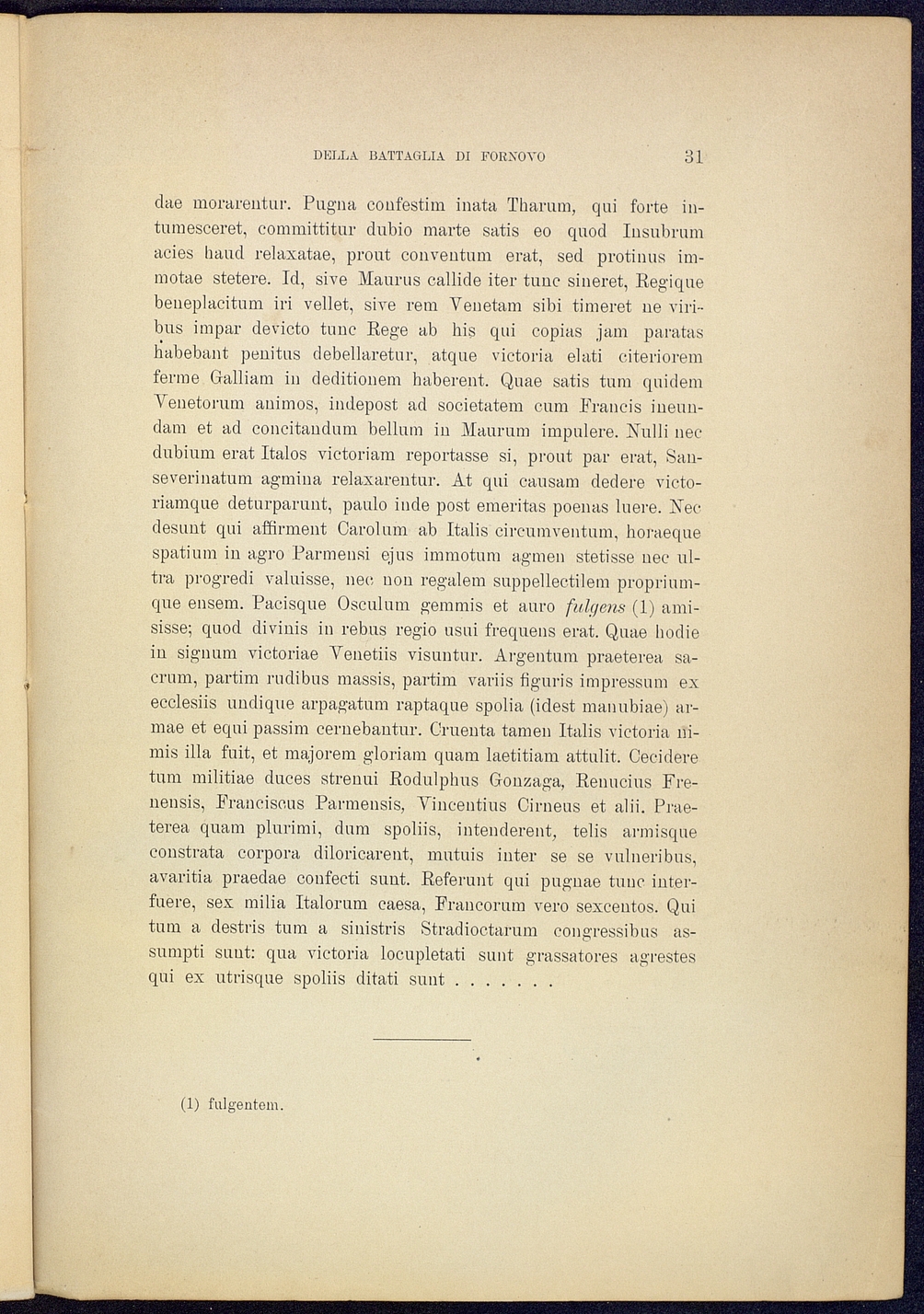 DELLA BATTAGLIA DI FORNOVO 31

dae morarentur. Pugna confestim inata Tharum, qui forte intumesceret, committitur dubio marte satis eo quod Insubrum acies haud relaxatae, prout conventum erat, sed protinus immotae stetere. Id, sive Maurus callide iter tunc sineret, Regique beneplacitum iri vellet, sive rem Venetam sibi timeret ne viribus impar devicto tunc Rege ab his qui copias jam paratas habebant penitus debellaretur, atque victoria elati citeriorem ferme Galliam in deditionem haberent. Quae satis tum quidem Venetorum animos, indepost ad societatem cum Francis ineundam et ad concitandum bellum in Maurum impulere. Nulli nec dubium erat Italos victoriam reportasse si, prout par erat, Sanseverinatum agmina relaxarentur. At qui causam dedere victoriamque deturparunt, paulo inde post emeritas poenas luere. Nec desunt qui affirment Carolum ab Italis circumventum, horaeque spatium in agro Parmensi ejus immotum agmen stetisse nec ultra progredi valuisse, nec non regalem suppellectilem propriumque ensem. Pacisque Osculum gemmis et auro fulgens (1) amisisse; quod divinis in rebus regio usui frequens erat. Quae hodie in signum victoriae Venetiis visuntur. Argentum praeterea sacrum, partim rudibus massis, partim variis figuris impressum ex ecclesiis undique arpagatum raptaque spolia (idest manubiae) armae et equi passim cernebantur. Cruenta tamen Italis victoria nimis illa fuit, et majorem gloriam quam laetitiam attulit. Cecidere tum militiae duces strenui Rodulphus Gonzaga, Renucius Frenensis, Franciscus Parmensis, Vincentius Cirneus et alii. Praeterea quam plurimi, dum spoliis, intenderent, telis armisque constrata corpora diloricarent, mutuis inter se se vulneribus, avaritia praedae confecti sunt. Referunt qui pugnae tunc interfuere, sex milia Italorum caesa, Francorum vero sexcentos. Qui tum a destris tum a sinistris Stradioctarum congressibus assumpti sunt: qua victoria locupletati sunt grassatores agrestes qui ex utrisque spoliis ditati sunt . . . . . . .

(1) fulgentem.